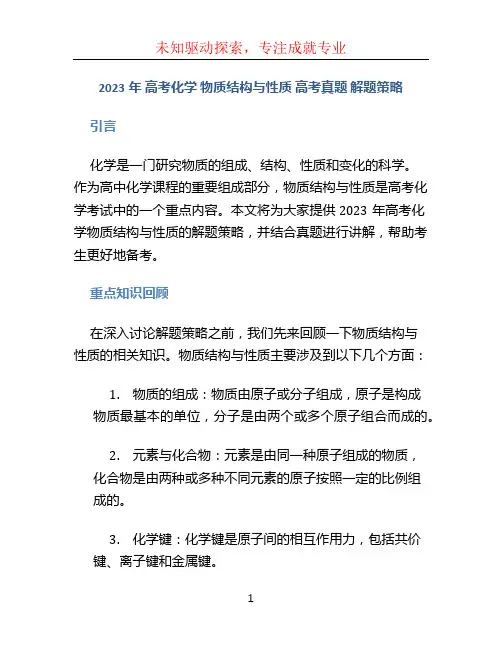 未知驱动探索，专注成就专业

2023 年 高考化学 物质结构与性质 高考真题 解题策略

引言

化学是一门研究物质的组成、结构、性质和变化的科学。作为高中化学课程的重要组成部分，物质结构与性质是高考化学考试中的一个重点内容。本文将为大家提供 2023 年高考化学物质结构与性质的解题策略，并结合真题进行讲解，帮助考生更好地备考。

重点知识回顾

在深入讨论解题策略之前，我们先来回顾一下物质结构与性质的相关知识。物质结构与性质主要涉及到以下几个方面：

1. 物质的组成：物质由原子或分子组成，原子是构成物质最基本的单位，分子是由两个或多个原子组合而成的。

2. 元素与化合物：元素是由同一种原子组成的物质，化合物是由两种或多种不同元素的原子按照一定的比例组成的。

3. 化学键：化学键是原子间的相互作用力，包括共价键、离子键和金属键。

1